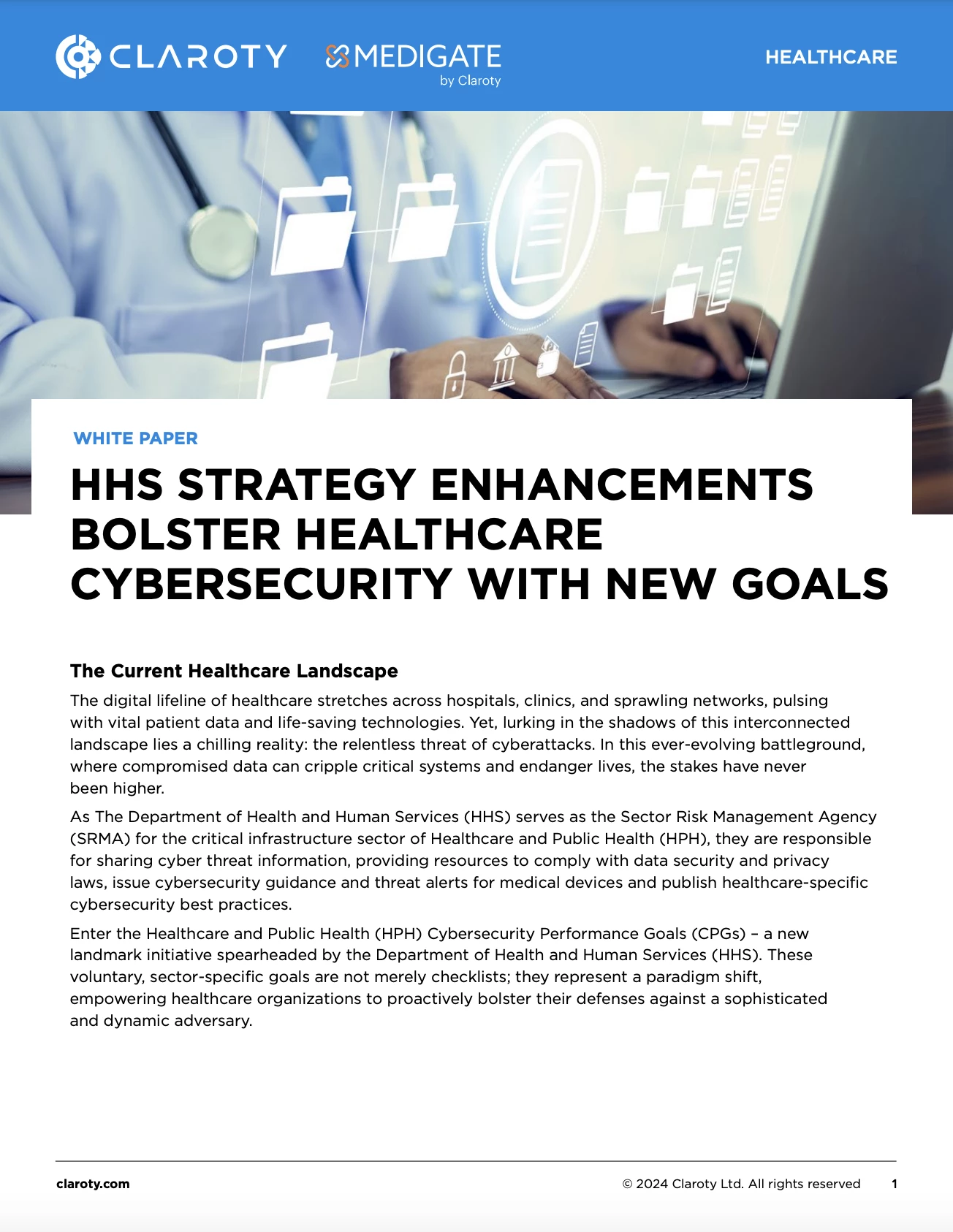 CLAROTY MEDIGATE by Claroty

HEALTHCARE

WHITE PAPER

HHS STRATEGY ENHANCEMENTS BOLSTER HEALTHCARE CYBERSECURITY WITH NEW GOALS

The Current Healthcare Landscape

The digital lifeline of healthcare stretches across hospitals, clinics, and sprawling networks, pulsing with vital patient data and life-saving technologies. Yet, lurking in the shadows of this interconnected landscape lies a chilling reality: the relentless threat of cyberattacks. In this ever-evolving battleground, where compromised data can cripple critical systems and endanger lives, the stakes have never been higher.

As The Department of Health and Human Services (HHS) serves as the Sector Risk Management Agency (SRMA) for the critical infrastructure sector of Healthcare and Public Health (HPH), they are responsible for sharing cyber threat information, providing resources to comply with data security and privacy laws, issue cybersecurity guidance and threat alerts for medical devices and publish healthcare-specific cybersecurity best practices.

Enter the Healthcare and Public Health (HPH) Cybersecurity Performance Goals (CPGs) – a new landmark initiative spearheaded by the Department of Health and Human Services (HHS). These voluntary, sector-specific goals are not merely checklists; they represent a paradigm shift, empowering healthcare organizations to proactively bolster their defenses against a sophisticated and dynamic adversary.

claroty.com

© 2024 Claroty Ltd. All rights reserved

1